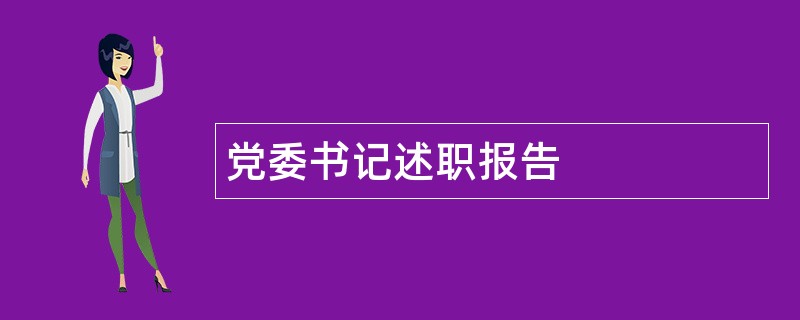 党委书记述职报告